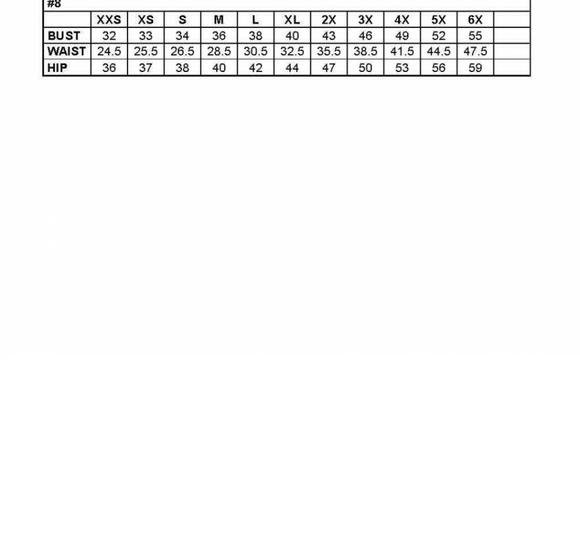 #8

|  | XXS | XS | S | M | L | XL | 2X | 3X | 4X | 5X | 6X |  |
|---|---|---|---|---|---|---|---|---|---|---|---|---|
| BUST | 32 | 33 | 34 | 36 | 38 | 40 | 43 | 46 | 49 | 52 | 55 |  |
| WAIST | 24.5 | 25.5 | 26.5 | 28.5 | 30.5 | 32.5 | 35.5 | 38.5 | 41.5 | 44.5 | 47.5 |  |
| HIP | 36 | 37 | 38 | 40 | 42 | 44 | 47 | 50 | 53 | 56 | 59 |  |